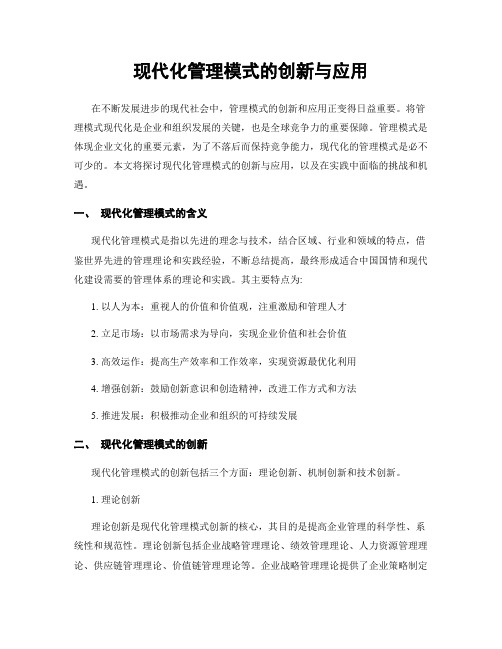 现代化管理模式的创新与应用

在不断发展进步的现代社会中，管理模式的创新和应用正变得日益重要。将管理模式现代化是企业和组织发展的关键，也是全球竞争力的重要保障。管理模式是体现企业文化的重要元素，为了不落后而保持竞争能力，现代化的管理模式是必不可少的。本文将探讨现代化管理模式的创新与应用，以及在实践中面临的挑战和机遇。

一、 现代化管理模式的含义

现代化管理模式是指以先进的理念与技术，结合区域、行业和领域的特点，借鉴世界先进的管理理论和实践经验，不断总结提高，最终形成适合中国国情和现代化建设需要的管理体系的理论和实践。其主要特点为:

1. 以人为本：重视人的价值和价值观，注重激励和管理人才

2. 立足市场：以市场需求为导向，实现企业价值和社会价值

3. 高效运作：提高生产效率和工作效率，实现资源最优化利用

4. 增强创新：鼓励创新意识和创造精神，改进工作方式和方法

5. 推进发展：积极推动企业和组织的可持续发展

二、 现代化管理模式的创新

现代化管理模式的创新包括三个方面：理论创新、机制创新和技术创新。

1. 理论创新

理论创新是现代化管理模式创新的核心，其目的是提高企业管理的科学性、系统性和规范性。理论创新包括企业战略管理理论、绩效管理理论、人力资源管理理论、供应链管理理论、价值链管理理论等。企业战略管理理论提供了企业策略制定